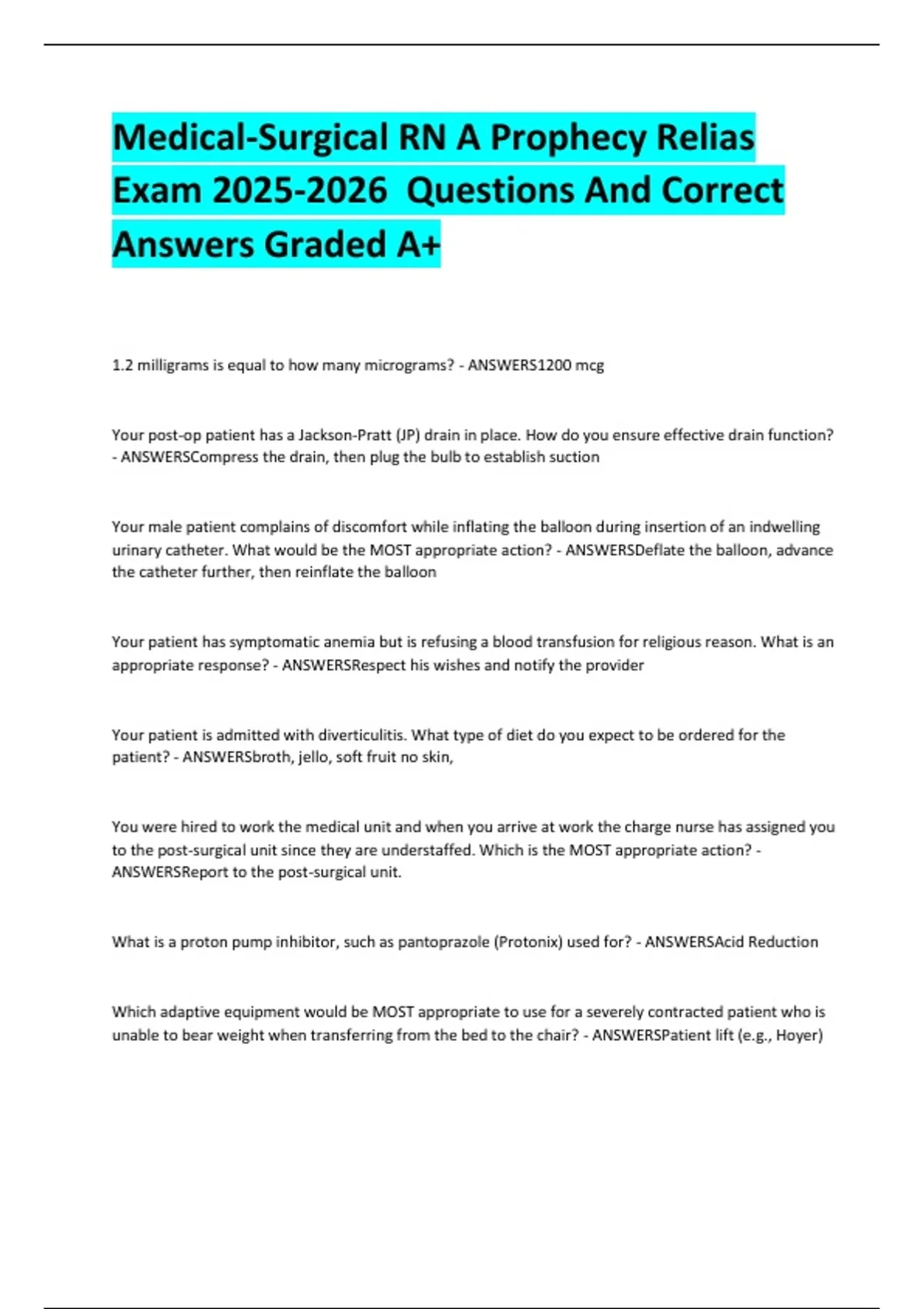 Medical-Surgical RN A Prophecy Relias Exam 2025-2026  Questions And Correct Answers Graded A+

1.2 milligrams is equal to how many micrograms? - ANSWERS1200 mcg

Your post-op patient has a Jackson-Pratt (JP) drain in place. How do you ensure effective drain function? - ANSWERSCompress the drain, then plug the bulb to establish suction

Your male patient complains of discomfort while inflating the balloon during insertion of an indwelling urinary catheter. What would be the MOST appropriate action? - ANSWERSDeflate the balloon, advance the catheter further, then reinflate the balloon

Your patient has symptomatic anemia but is refusing a blood transfusion for religious reason. What is an appropriate response? - ANSWERSRespect his wishes and notify the provider

Your patient is admitted with diverticulitis. What type of diet do you expect to be ordered for the patient? - ANSWERSbroth, jello, soft fruit no skin,

You were hired to work the medical unit and when you arrive at work the charge nurse has assigned you to the post-surgical unit since they are understaffed. Which is the MOST appropriate action? - ANSWERSReport to the post-surgical unit.

What is a proton pump inhibitor, such as pantoprazole (Protonix) used for? - ANSWERSAcid Reduction

Which adaptive equipment would be MOST appropriate to use for a severely contracted patient who is unable to bear weight when transferring from the bed to the chair? - ANSWERSPatient lift (e.g., Hoyer)